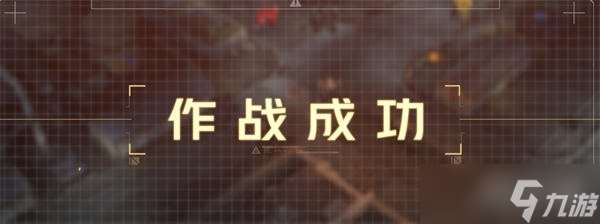 作战成功

九游